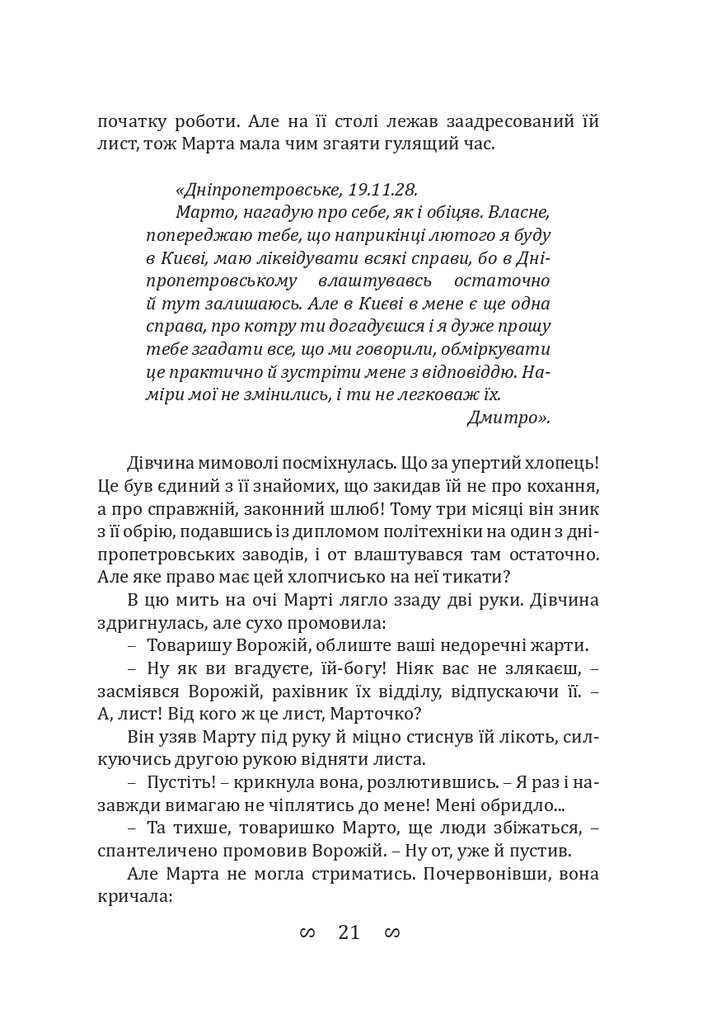 початку роботи. Але на її столі лежав заадресований їй лист, тож Марта мала чим згаяти гулящий час.

«Дніпропетровське, 19.11.28.
Марто, нагадую про себе, як і обіцяв. Власне, попереджаю тебе, що наприкінці лютого я буду в Києві, маю ліквідувати всякі справи, бо в Дніпропетровському влаштувавсь остаточно й тут залишаюсь. Але в Києві в мене є ще одна справа, про котру ти догадуєшся і я дуже прошу тебе згадати все, що ми говорили, обміркувати це практично й зустріти мене з відповіддю. Наміри мої не змінились, і ти не легковаж їх.
Дмитро».

Дівчина мимоволі посміхнулась. Що за упертий хлопець! Це був єдиний з її знайомих, що закидав їй не про кохання, а про справжній, законний шлюб! Тому три місяці він зник з її обрію, подавшись із дипломом політехніки на один з дніпропетровських заводів, і от влаштувався там остаточно. Але яке право має цей хлопчисько на неї тикати?

В цю мить на очі Марті лягло ззаду дві руки. Дівчина здригнулась, але сухо промовила:

– Товаришу Ворожій, облиште ваші недоречні жарти.

– Ну як ви вгадуєте, їй-богу! Ніяк вас не злякаєш, – засміявся Ворожій, рахівник їх відділу, відпускаючи її. – А, лист! Від кого ж це лист, Марточко?

Він узяв Марту під руку й міцно стиснув їй лікоть, силкуючись другою рукою відняти листа.

– Пустіть! – крикнула вона, розлютившись. – Я раз і назавжди вимагаю не чіплятись до мене! Мені обридло...

– Та тихше, товаришко Марто, ще люди збіжаться, – спантеличено промовив Ворожій. – Ну от, уже й пустив.

Але Марта не могла стриматись. Почервонівши, вона кричала:

∽ 21 ∽